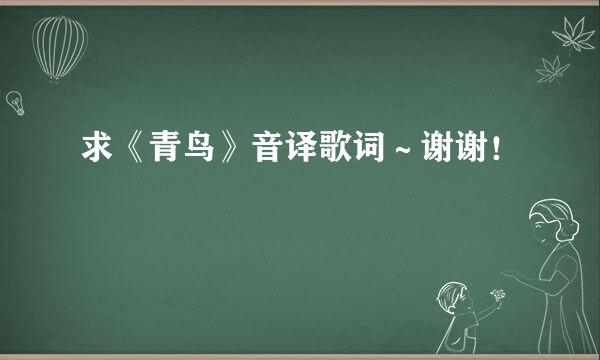 求《青鸟》音译歌词～谢谢！